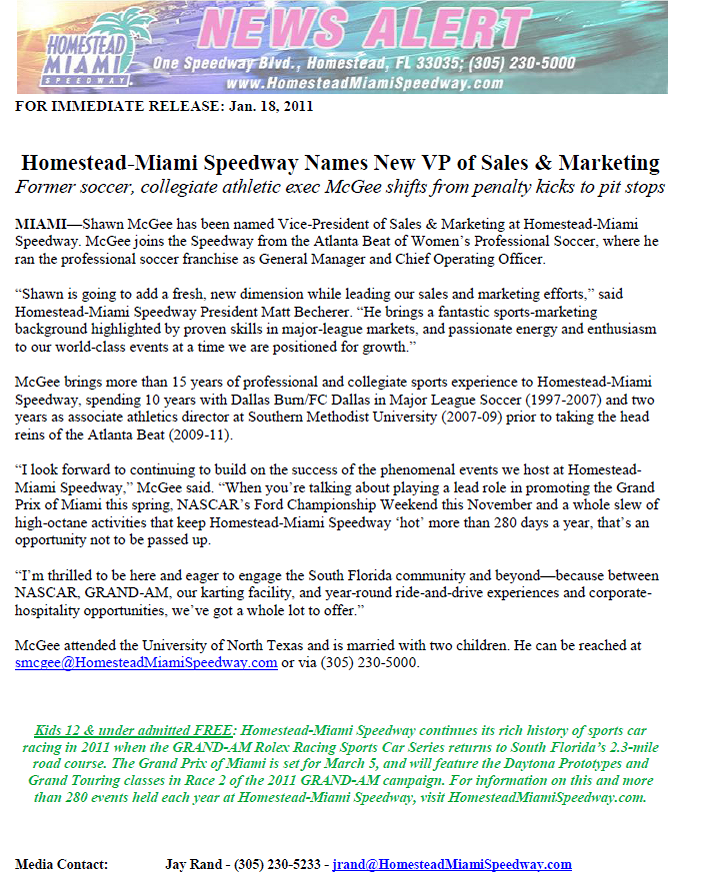 HOMESTEAD MIAMI SPEEDWAY

NEWS ALERT

One Speedway Blvd., Homestead, FL 33035; (305) 230-5000
www.HomesteadMiamiSpeedway.com

FOR IMMEDIATE RELEASE: Jan. 18, 2011

Homestead-Miami Speedway Names New VP of Sales & Marketing
Former soccer, collegiate athletic exec McGee shifts from penalty kicks to pit stops

MIAMI—Shawn McGee has been named Vice-President of Sales & Marketing at Homestead-Miami Speedway. McGee joins the Speedway from the Atlanta Beat of Women's Professional Soccer, where he ran the professional soccer franchise as General Manager and Chief Operating Officer.

"Shawn is going to add a fresh, new dimension while leading our sales and marketing efforts," said Homestead-Miami Speedway President Matt Becherer. "He brings a fantastic sports-marketing background highlighted by proven skills in major-league markets, and passionate energy and enthusiasm to our world-class events at a time we are positioned for growth."

McGee brings more than 15 years of professional and collegiate sports experience to Homestead-Miami Speedway, spending 10 years with Dallas Burn/FC Dallas in Major League Soccer (1997-2007) and two years as associate athletics director at Southern Methodist University (2007-09) prior to taking the head reins of the Atlanta Beat (2009-11).

"I look forward to continuing to build on the success of the phenomenal events we host at Homestead-Miami Speedway," McGee said. "When you're talking about playing a lead role in promoting the Grand Prix of Miami this spring, NASCAR's Ford Championship Weekend this November and a whole slew of high-octane activities that keep Homestead-Miami Speedway 'hot' more than 280 days a year, that's an opportunity not to be passed up.

"I'm thrilled to be here and eager to engage the South Florida community and beyond—because between NASCAR, GRAND-AM, our karting facility, and year-round ride-and-drive experiences and corporate-hospitality opportunities, we've got a whole lot to offer."

McGee attended the University of North Texas and is married with two children. He can be reached at smcgee@HomesteadMiamiSpeedway.com or via (305) 230-5000.

Kids 12 & under admitted FREE: Homestead-Miami Speedway continues its rich history of sports car racing in 2011 when the GRAND-AM Rolex Racing Sports Car Series returns to South Florida's 2.3-mile road course. The Grand Prix of Miami is set for March 5, and will feature the Daytona Prototypes and Grand Touring classes in Race 2 of the 2011 GRAND-AM campaign. For information on this and more than 280 events held each year at Homestead-Miami Speedway, visit HomesteadMiamiSpeedway.com.

Media Contact: Jay Rand - (305) 230-5233 - jrand@HomesteadMiamiSpeedway.com